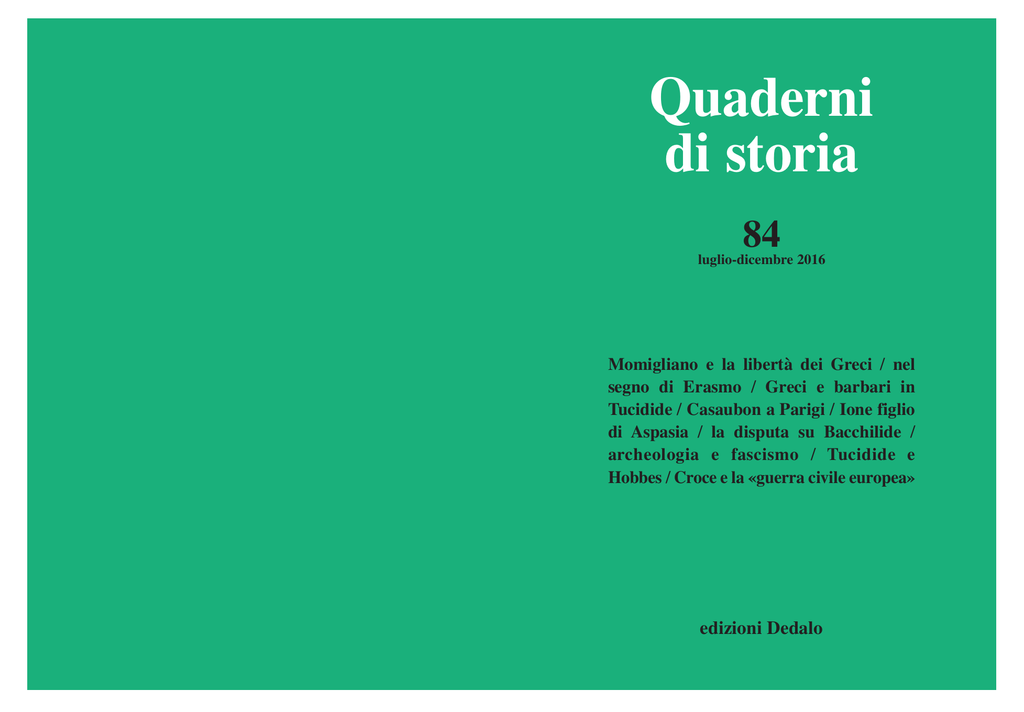 Quaderni di storia

84
luglio-dicembre 2016

Momigliano e la libertà dei Greci / nel segno di Erasmo / Greci e barbari in Tucidide / Casaubon a Parigi / Ione figlio di Aspasia / la disputa su Bacchilide / archeologia e fascismo / Tucidide e Hobbes / Croce e la «guerra civile europea»

edizioni Dedalo